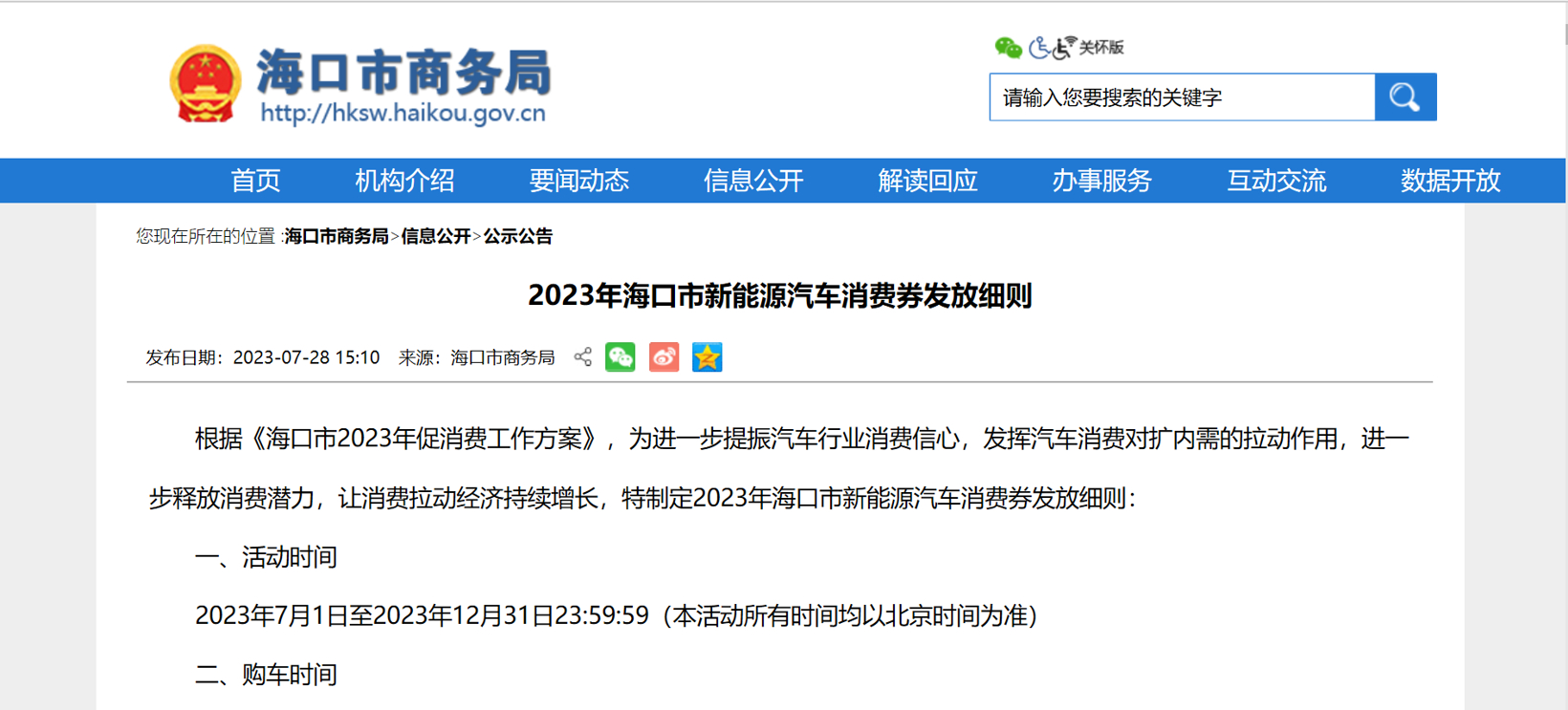 海口市商务局
http://hksw.haikou.gov.cn

关怀版

请输入您要搜索的关键字

首页 机构介绍 要闻动态 信息公开 解读回应 办事服务 互动交流 数据开放

您现在所在的位置 :海口市商务局>信息公开>公示公告

2023年海口市新能源汽车消费券发放细则

发布日期：2023-07-28 15:10 来源：海口市商务局

根据《海口市2023年促消费工作方案》，为进一步提振汽车行业消费信心，发挥汽车消费对扩内需的拉动作用，进一步释放消费潜力，让消费拉动经济持续增长，特制定2023年海口市新能源汽车消费券发放细则：

一、活动时间

2023年7月1日至2023年12月31日23:59:59（本活动所有时间均以北京时间为准）

二、购车时间